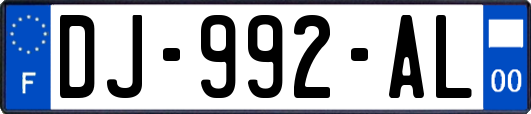 F
DJ-992-AL
00